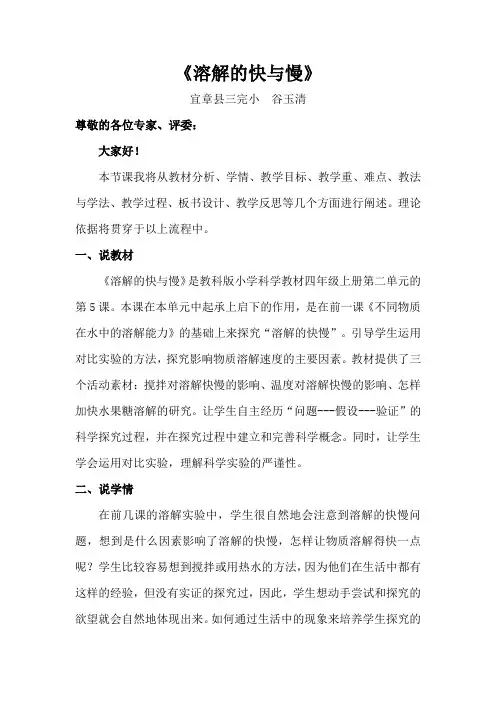 《溶解的快与慢》

宜章县三完小　谷玉清

尊敬的各位专家、评委：

大家好！

本节课我将从教材分析、学情、教学目标、教学重、难点、教法与学法、教学过程、板书设计、教学反思等几个方面进行阐述。理论依据将贯穿于以上流程中。

一、说教材

《溶解的快与慢》是教科版小学科学教材四年级上册第二单元的第5课。本课在本单元中起承上启下的作用，是在前一课《不同物质在水中的溶解能力》的基础上来探究“溶解的快慢”。引导学生运用对比实验的方法，探究影响物质溶解速度的主要因素。教材提供了三个活动素材：搅拌对溶解快慢的影响、温度对溶解快慢的影响、怎样加快水果糖溶解的研究。让学生自主经历“问题---假设---验证”的科学探究过程，并在探究过程中建立和完善科学概念。同时，让学生学会运用对比实验，理解科学实验的严谨性。

二、说学情

在前几课的溶解实验中，学生很自然地会注意到溶解的快慢问题，想到是什么因素影响了溶解的快慢，怎样让物质溶解得快一点呢？学生比较容易想到搅拌或用热水的方法，因为他们在生活中都有这样的经验，但没有实证的探究过，因此，学生想动手尝试和探究的欲望就会自然地体现出来。如何通过生活中的现象来培养学生探究的